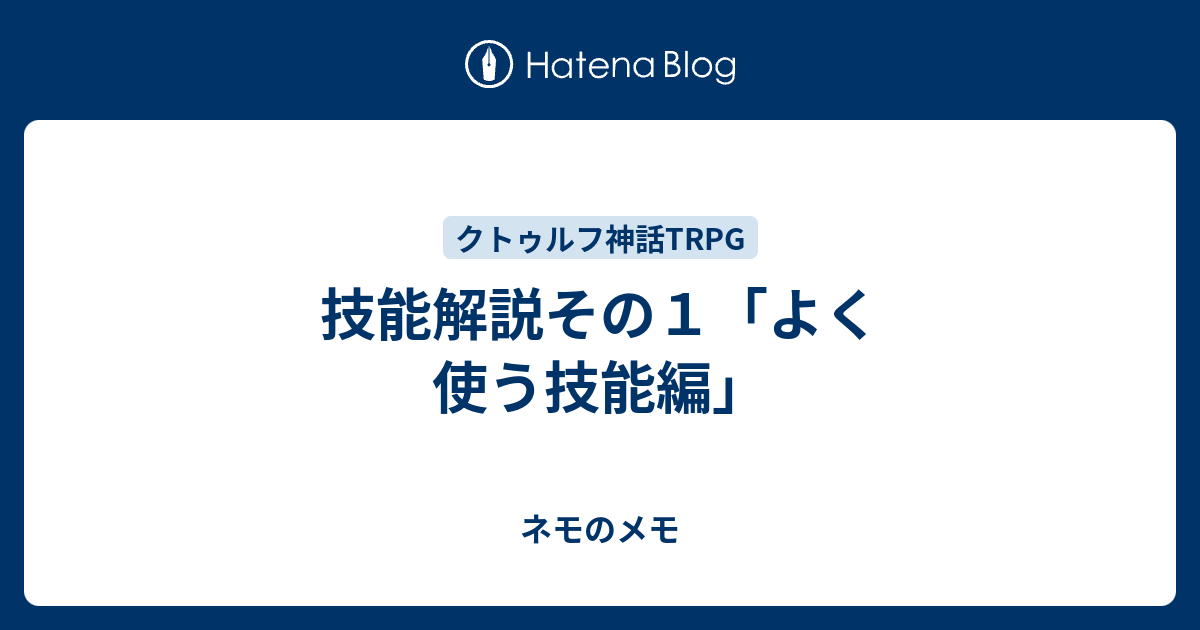 Hatena Blog

クトゥルフ神話TRPG

技能解説その１「よく使う技能編」

ネモのメモ